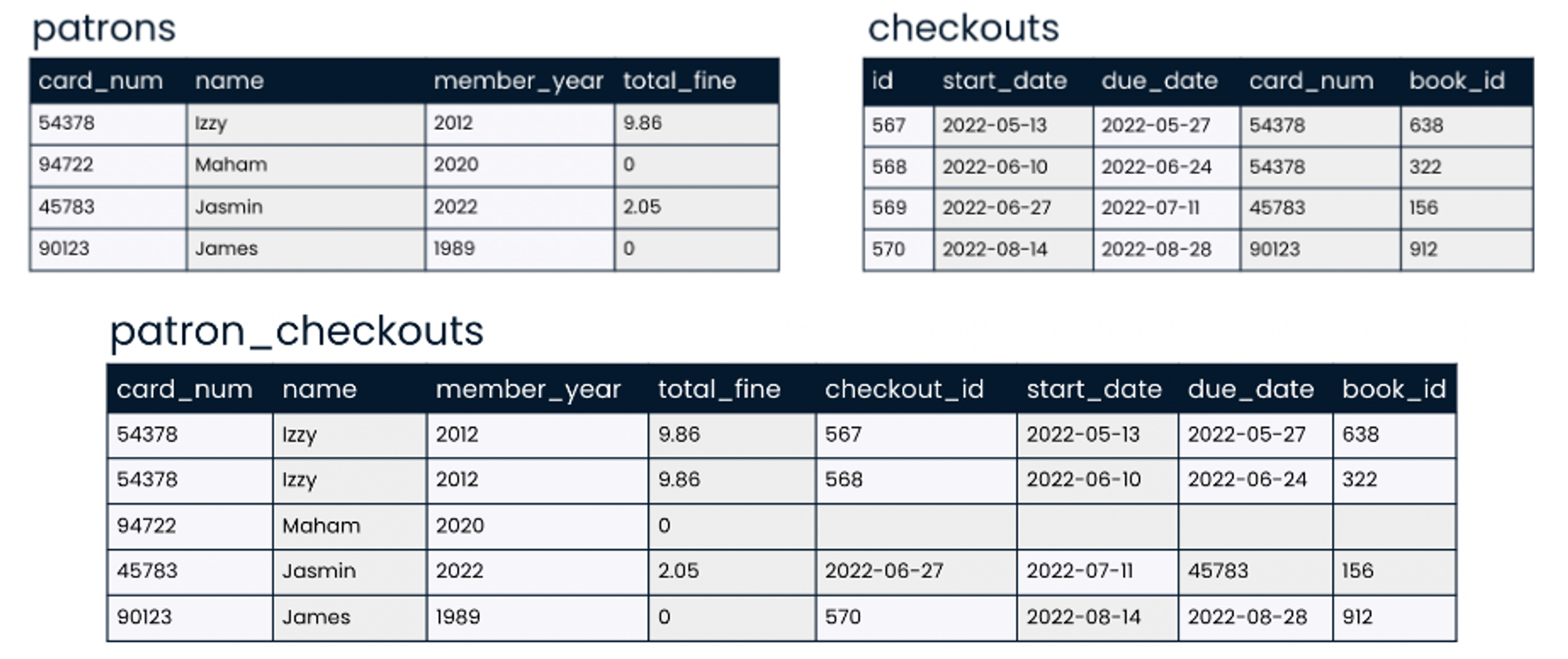 patrons

| card_num | name | member_year | total_fine |
|---|---|---|---|
| 54378 | Izzy | 2012 | 9.86 |
| 94722 | Maham | 2020 | 0 |
| 45783 | Jasmin | 2022 | 2.05 |
| 90123 | James | 1989 | 0 |

checkouts

| id | start_date | due_date | card_num | book_id |
|---|---|---|---|---|
| 567 | 2022-05-13 | 2022-05-27 | 54378 | 638 |
| 568 | 2022-06-10 | 2022-06-24 | 54378 | 322 |
| 569 | 2022-06-27 | 2022-07-11 | 45783 | 156 |
| 570 | 2022-08-14 | 2022-08-28 | 90123 | 912 |

patron_checkouts

| card_num | name | member_year | total_fine | checkout_id | start_date | due_date | book_id |
|---|---|---|---|---|---|---|---|
| 54378 | Izzy | 2012 | 9.86 | 567 | 2022-05-13 | 2022-05-27 | 638 |
| 54378 | Izzy | 2012 | 9.86 | 568 | 2022-06-10 | 2022-06-24 | 322 |
| 94722 | Maham | 2020 | 0 | | | | |
| 45783 | Jasmin | 2022 | 2.05 | 2022-06-27 | 2022-07-11 | 45783 | 156 |
| 90123 | James | 1989 | 0 | 570 | 2022-08-14 | 2022-08-28 | 912 |